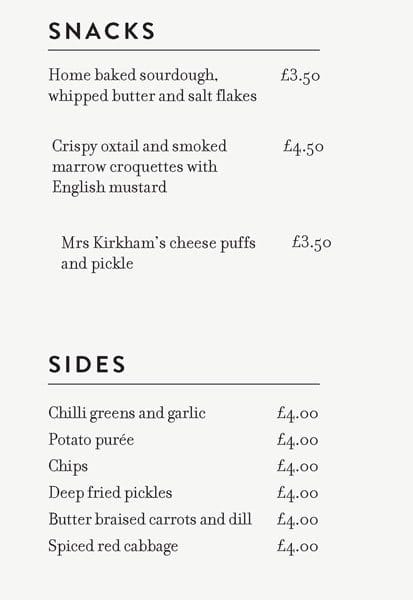 SNACKS

Home baked sourdough, whipped butter and salt flakes £3.50

Crispy oxtail and smoked marrow croquettes with English mustard £4.50

Mrs Kirkham's cheese puffs and pickle £3.50

SIDES

Chilli greens and garlic £4.00
Potato purée £4.00
Chips £4.00
Deep fried pickles £4.00
Butter braised carrots and dill £4.00
Spiced red cabbage £4.00